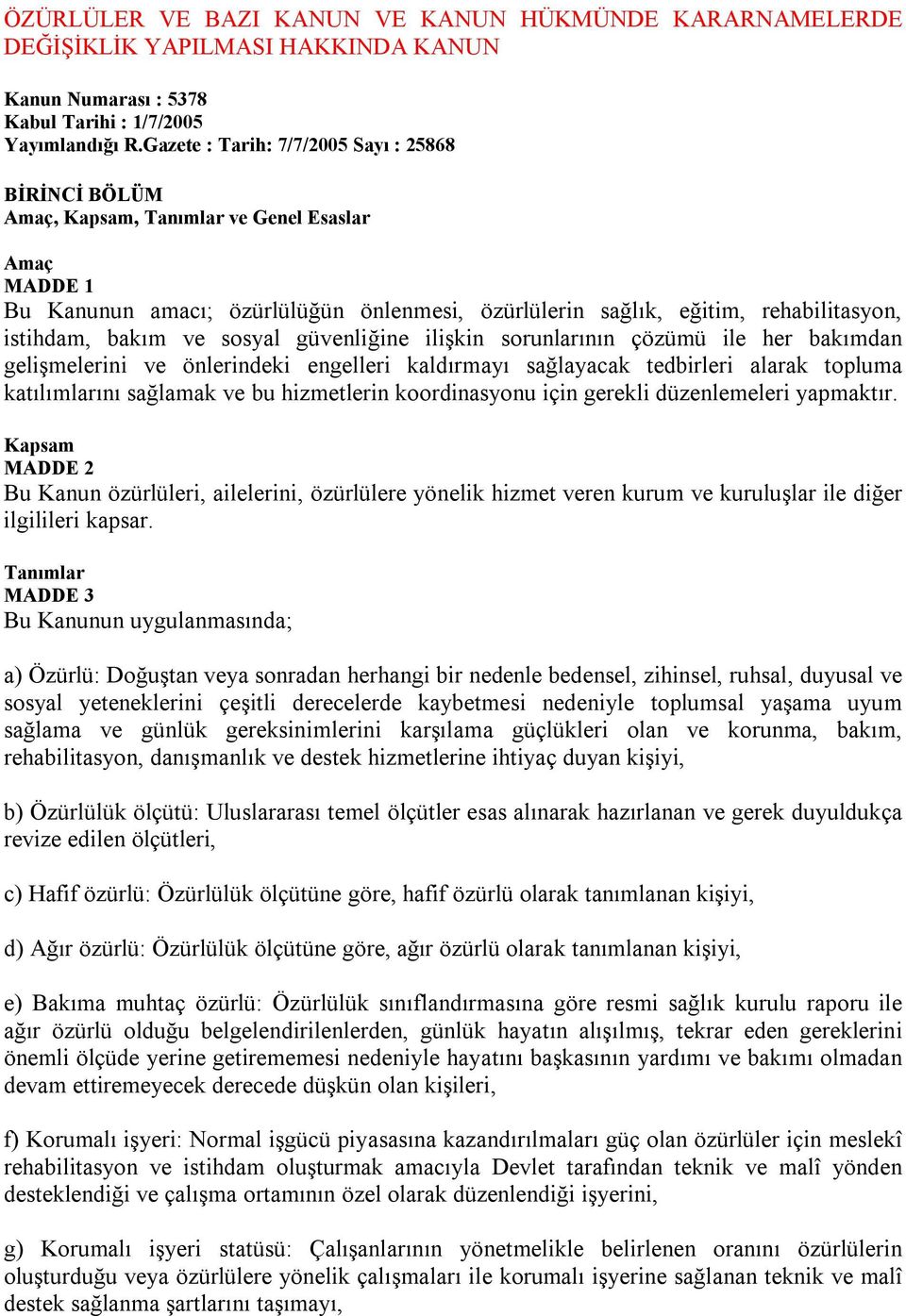 ÖZÜRLÜLER VE BAZI KANUN VE KANUN HÜKMÜNDE KARARNAMELERDE DEĞİŞİKLİK YAPILMASI HAKKINDA KANUN

Kanun Numarası : 5378
Kabul Tarihi : 1/7/2005
Yayımlandığı R.Gazete : Tarih: 7/7/2005 Sayı : 25868

BİRİNCİ BÖLÜM
Amaç, Kapsam, Tanımlar ve Genel Esaslar

Amaç
MADDE 1
Bu Kanunun amacı; özürlülüğün önlenmesi, özürlülerin sağlık, eğitim, rehabilitasyon, istihdam, bakım ve sosyal güvenliğine ilişkin sorunlarının çözümü ile her bakımdan gelişmelerini ve önlerindeki engelleri kaldırmayı sağlayacak tedbirleri alarak topluma katılımlarını sağlamak ve bu hizmetlerin koordinasyonu için gerekli düzenlemeleri yapmaktır.

Kapsam
MADDE 2
Bu Kanun özürlüleri, ailelerini, özürlülere yönelik hizmet veren kurum ve kuruluşlar ile diğer ilgilileri kapsar.

Tanımlar
MADDE 3
Bu Kanunun uygulanmasında;

a) Özürlü: Doğuştan veya sonradan herhangi bir nedenle bedensel, zihinsel, ruhsal, duyusal ve sosyal yeteneklerini çeşitli derecelerde kaybetmesi nedeniyle toplumsal yaşama uyum sağlama ve günlük gereksinimlerini karşılama güçlükleri olan ve korunma, bakım, rehabilitasyon, danışmanlık ve destek hizmetlerine ihtiyaç duyan kişiyi,

b) Özürlülük ölçütü: Uluslararası temel ölçütler esas alınarak hazırlanan ve gerek duyuldukça revize edilen ölçütleri,

c) Hafif özürlü: Özürlülük ölçütüne göre, hafif özürlü olarak tanımlanan kişiyi,

d) Ağır özürlü: Özürlülük ölçütüne göre, ağır özürlü olarak tanımlanan kişiyi,

e) Bakıma muhtaç özürlü: Özürlülük sınıflandırmasına göre resmi sağlık kurulu raporu ile ağır özürlü olduğu belgelendirilenlerden, günlük hayatın alışılmış, tekrar eden gereklerini önemli ölçüde yerine getirememesi nedeniyle hayatını başkasının yardımı ve bakımı olmadan devam ettiremeyecek derecede düşkün olan kişileri,

f) Korumalı işyeri: Normal işgücü piyasasına kazandırılmaları güç olan özürlüler için meslekî rehabilitasyon ve istihdam oluşturmak amacıyla Devlet tarafından teknik ve malî yönden desteklendiği ve çalışma ortamının özel olarak düzenlendiği işyerini,

g) Korumalı işyeri statüsü: Çalışanlarının yönetmelikle belirlenen oranını özürlülerin oluşturduğu veya özürlülere yönelik çalışmaları ile korumalı işyerine sağlanan teknik ve malî destek sağlanma şartlarını taşımayı,